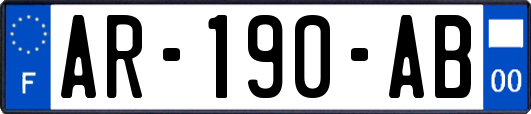 F
AR-190-AB
00